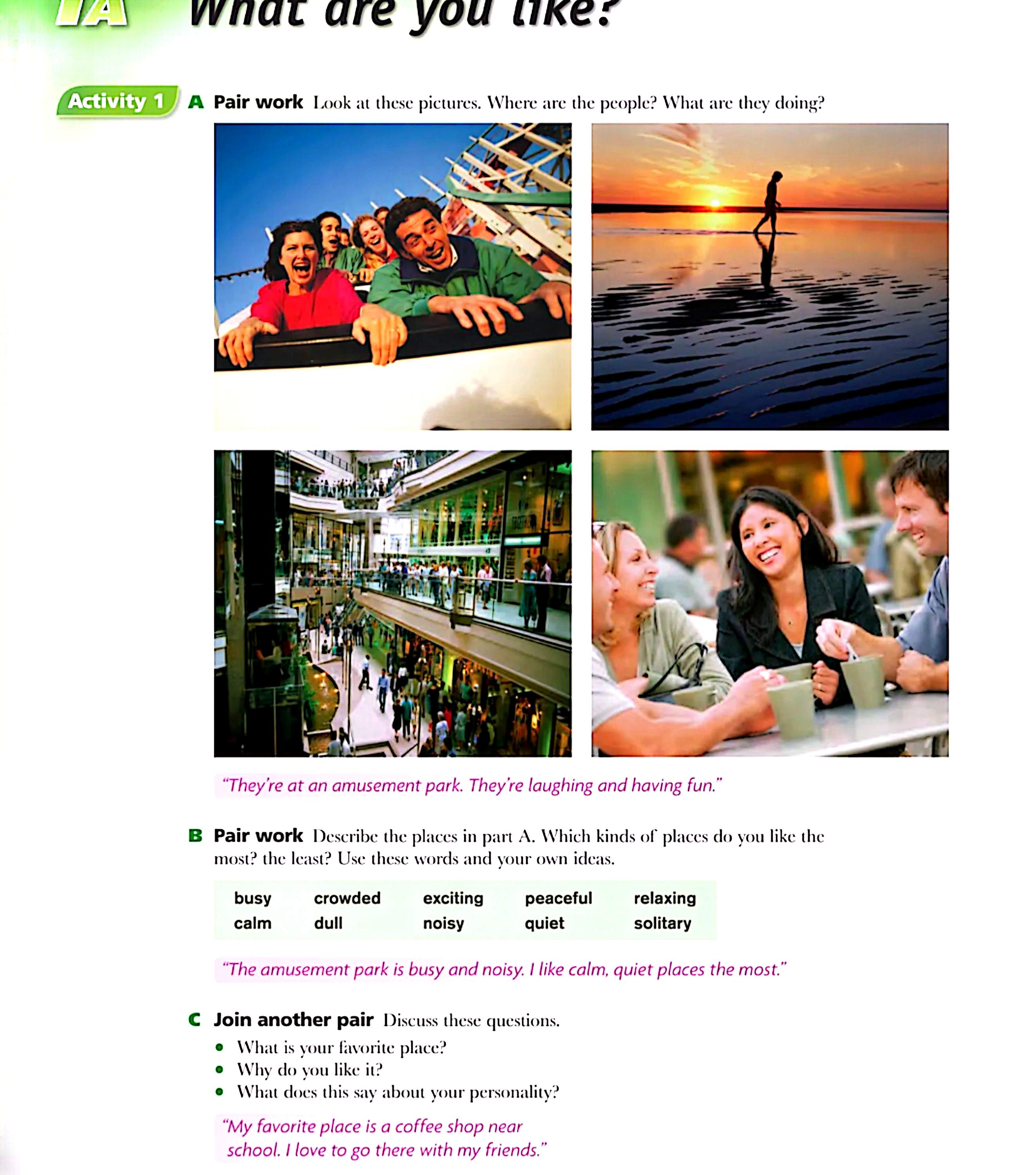 1A What are you like?

Activity 1

A Pair work Look at these pictures. Where are the people? What are they doing?

"They're at an amusement park. They're laughing and having fun."

B Pair work Describe the places in part A. Which kinds of places do you like the most? the least? Use these words and your own ideas.

busy
calm
crowded
dull
exciting
noisy
peaceful
quiet
relaxing
solitary

"The amusement park is busy and noisy. I like calm, quiet places the most."

C Join another pair Discuss these questions.

• What is your favorite place?
• Why do you like it?
• What does this say about your personality?

"My favorite place is a coffee shop near school. I love to go there with my friends."